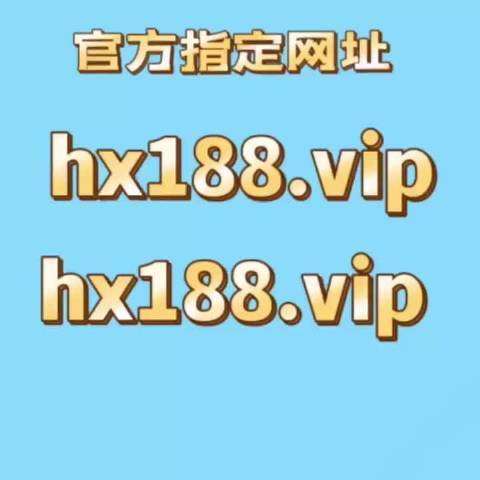 官方指定网址

hx188.vip

hx188.vip